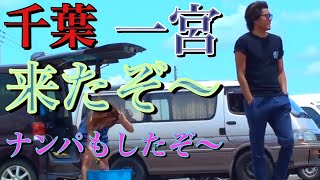 千葉　一宮

来たぞ〜

ナンパもしたぞ〜